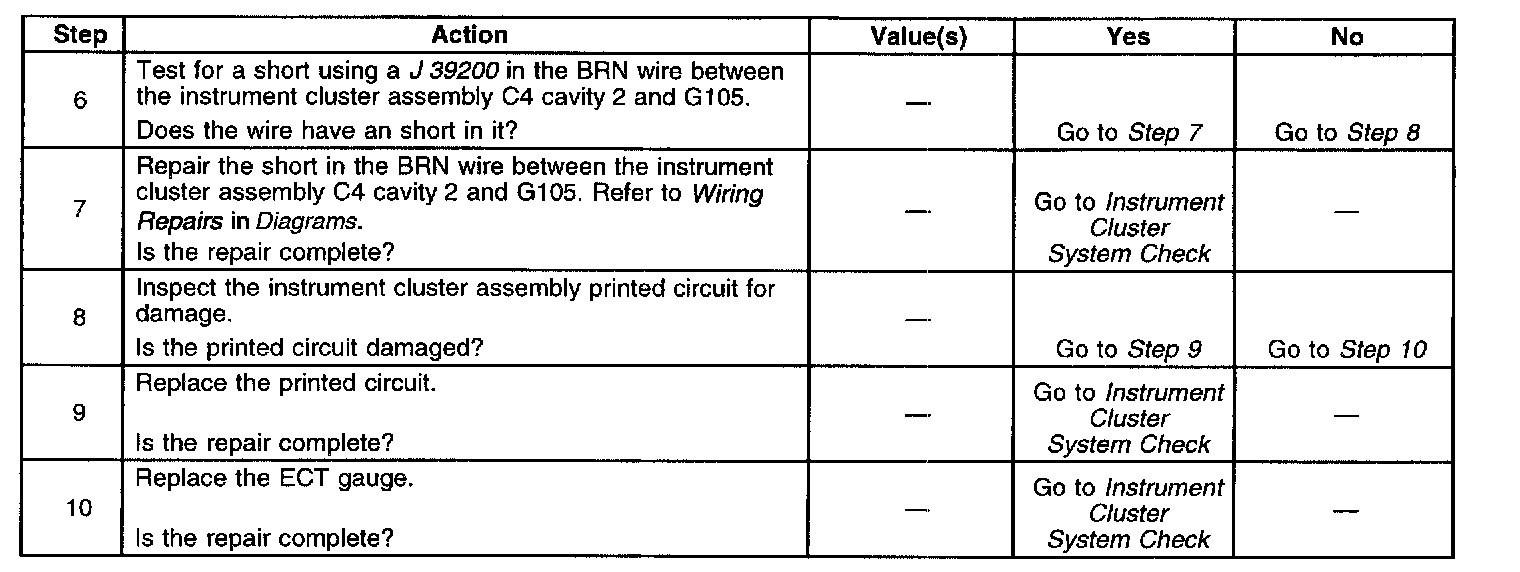 | Step | Action | Value(s) | Yes | No |
|---|---|---|---|---|
| 6 | Test for a short using a J 39200 in the BRN wire between the instrument cluster assembly C4 cavity 2 and G105. Does the wire have an short in it? | — | Go to Step 7 | Go to Step 8 |
| 7 | Repair the short in the BRN wire between the instrument cluster assembly C4 cavity 2 and G105. Refer to Wiring Repairs in Diagrams. Is the repair complete? | — | Go to Instrument Cluster System Check | — |
| 8 | Inspect the instrument cluster assembly printed circuit for damage. Is the printed circuit damaged? | — | Go to Step 9 | Go to Step 10 |
| 9 | Replace the printed circuit. Is the repair complete? | — | Go to Instrument Cluster System Check | — |
| 10 | Replace the ECT gauge. Is the repair complete? | — | Go to Instrument Cluster System Check | — |